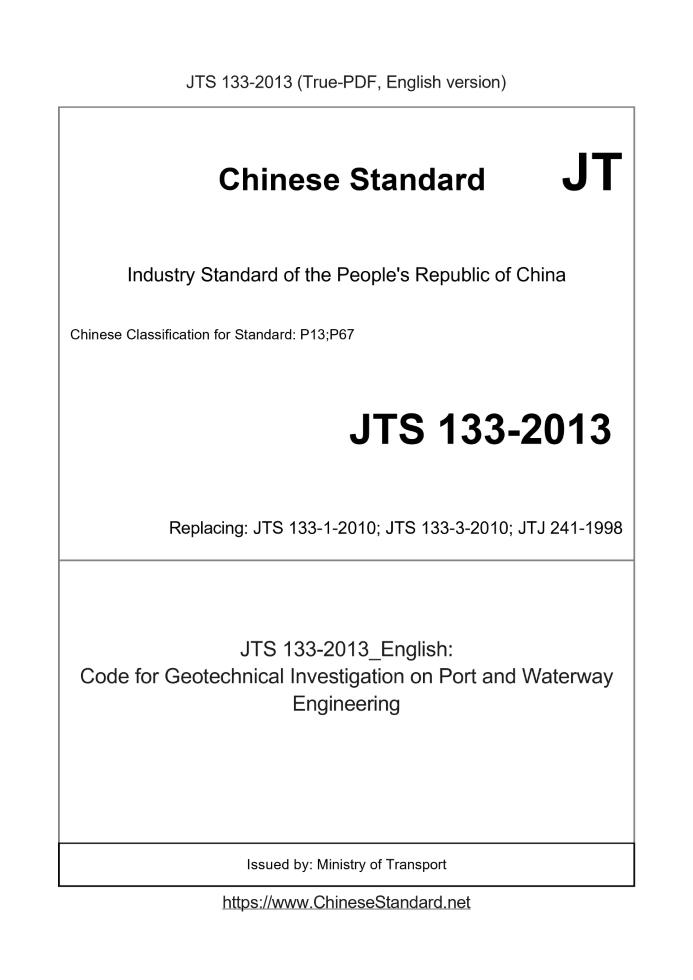 JTS 133-2013 (True-PDF, English version)

Chinese Standard

JT

Industry Standard of the People's Republic of China

Chinese Classification for Standard: P13;P67

JTS 133-2013

Replacing: JTS 133-1-2010; JTS 133-3-2010; JTJ 241-1998

JTS 133-2013_English:
Code for Geotechnical Investigation on Port and Waterway Engineering

Issued by: Ministry of Transport

https://www.ChineseStandard.net